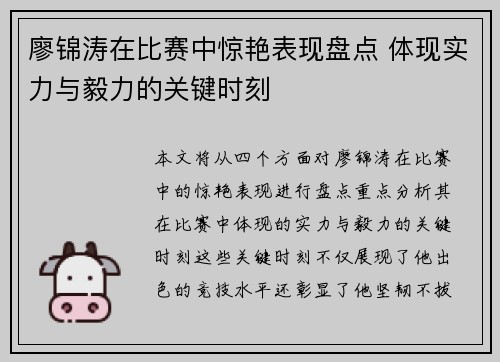 廖锦涛在比赛中惊艳表现盘点 体现实力与毅力的关键时刻

本文将从四个方面对廖锦涛在比赛中的惊艳表现进行盘点重点分析其在比赛中体现的实力与毅力的关键时刻这些关键时刻不仅展现了他出色的竞技水平还彰显了他坚韧不拔